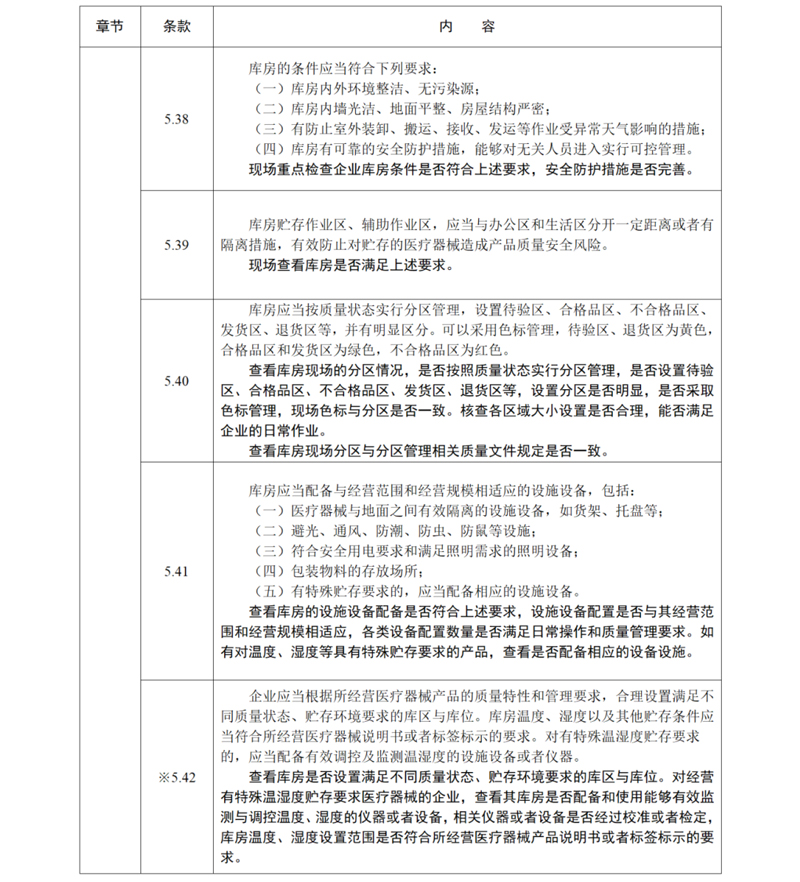 | 章节 | 条款 | 内　　容 |
|---|---|---|
| | 5.38 | 库房的条件应当符合下列要求：<br>（一）库房内外环境整洁、无污染源；<br>（二）库房内墙光洁、地面平整、房屋结构严密；<br>（三）有防止室外装卸、搬运、接收、发运等作业受异常天气影响的措施；<br>（四）库房有可靠的安全防护措施，能够对无关人员进入实行可控管理。<br>现场重点检查企业库房条件是否符合上述要求，安全防护措施是否完善。 |
| | 5.39 | 库房贮存作业区、辅助作业区，应当与办公区和生活区分开一定距离或者有隔离措施，有效防止对贮存的医疗器械造成产品质量安全风险。<br>现场查看库房是否满足上述要求。 |
| | 5.40 | 库房应当按质量状态实行分区管理，设置待验区、合格品区、不合格品区、发货区、退货区等，并有明显区分。可以采用色标管理，待验区、退货区为黄色，合格品区和发货区为绿色，不合格品区为红色。<br>查看库房现场的分区情况，是否按照质量状态实行分区管理，是否设置待验区、合格品区、不合格品区、发货区、退货区等，设置分区是否明显，是否采取色标管理，现场色标与分区是否一致。核查各区域大小设置是否合理，能否满足企业的日常作业。<br>查看库房现场分区与分区管理相关质量文件规定是否一致。 |
| | 5.41 | 库房应当配备与经营范围和经营规模相适应的设施设备，包括：<br>（一）医疗器械与地面之间有效隔离的设施设备，如货架、托盘等；<br>（二）避光、通风、防潮、防虫、防鼠等设施；<br>（三）符合安全用电要求和满足照明需求的照明设备；<br>（四）包装物料的存放场所；<br>（五）有特殊贮存要求的，应当配备相应的设施设备。<br>查看库房的设施设备配备是否符合上述要求，设施设备配置是否与其经营范围和经营规模相适应，各类设备配置数量是否满足日常操作和质量管理要求。如有对温度、湿度等具有特殊贮存要求的产品，查看是否配备相应的设备设施。 |
| | ※5.42 | 企业应当根据所经营医疗器械产品的质量特性和管理要求，合理设置满足不同质量状态、贮存环境要求的库区与库位。库房温度、湿度以及其他贮存条件应当符合所经营医疗器械说明书或者标签标示的要求。对有特殊温湿度贮存要求的，应当配备有效调控及监测温湿度的设施设备或者仪器。<br>查看库房是否设置满足不同质量状态、贮存环境要求的库区与库位。对经营有特殊温湿度贮存要求医疗器械的企业，查看其库房是否配备和使用能够有效监测与调控温度、湿度的仪器或者设备，相关仪器或者设备是否经过校准或者检定，库房温度、湿度设置范围是否符合所经营医疗器械产品说明书或者标签标示的要求。 |